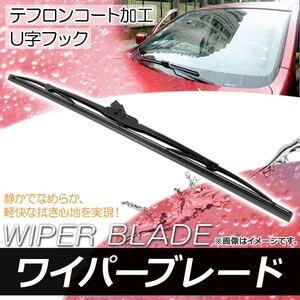 テフロンコート加工
U字フック

静かでなめらか、
軽快な拭き心地を実現！

WIPER BLADE ※画像はイメージです。

ワイパーブレード